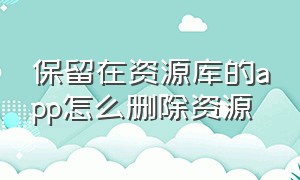 保留在资源库的app怎么删除资源